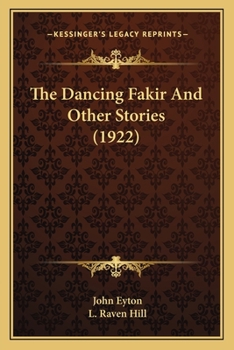 —KESSINGER'S LEGACY REPRINTS—

The Dancing Fakir And Other Stories (1922)

John Eyton
L. Raven Hill